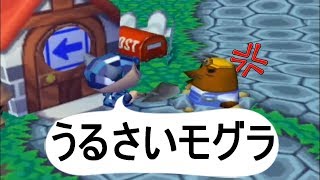 OST

うるさいモグラ